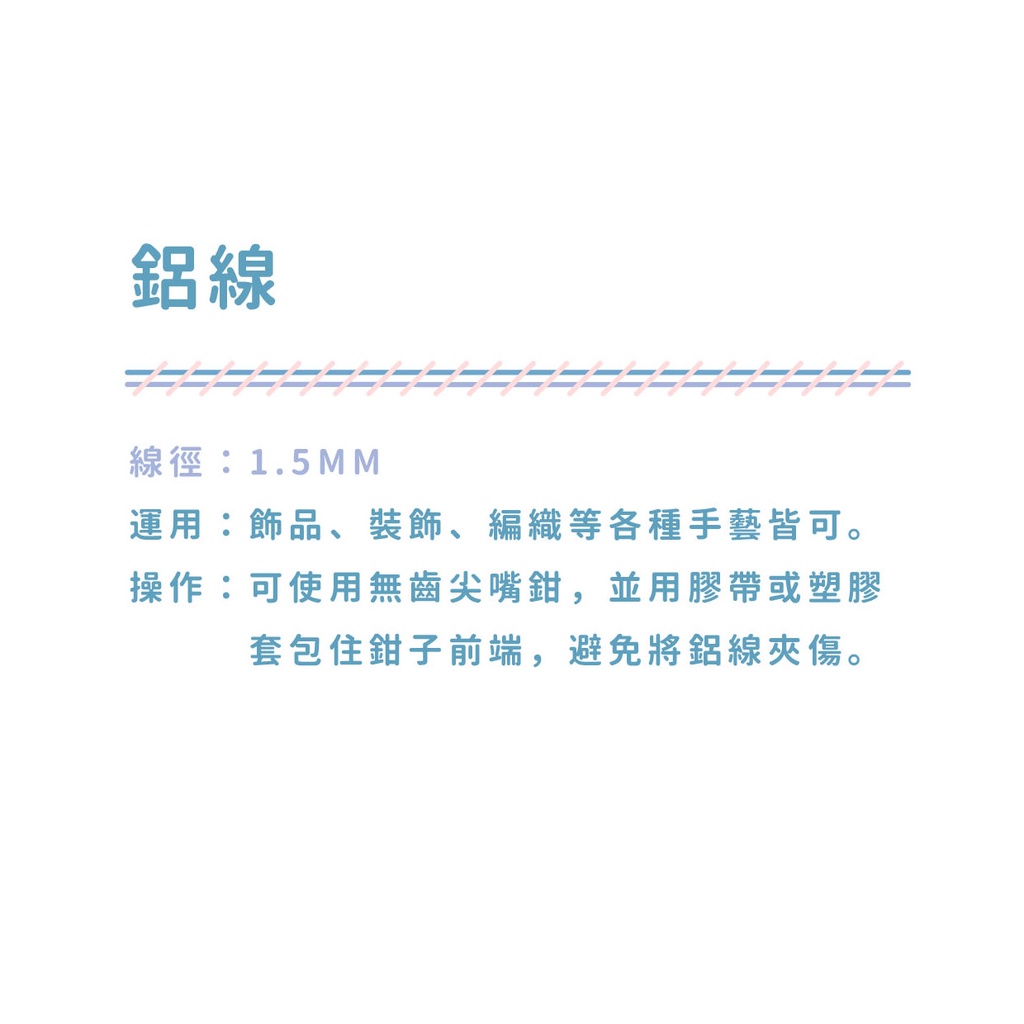 鋁線

線徑：1.5MM

運用：飾品、裝飾、編織等各種手藝皆可。

操作：可使用無齒尖嘴鉗，並用膠帶或塑膠套包住鉗子前端，避免將鋁線夾傷。